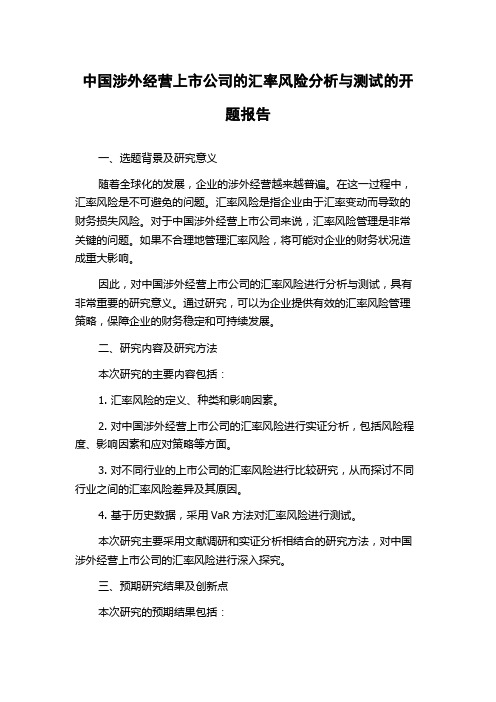 中国涉外经营上市公司的汇率风险分析与测试的开题报告

一、选题背景及研究意义

随着全球化的发展，企业的涉外经营越来越普遍。在这一过程中，汇率风险是不可避免的问题。汇率风险是指企业由于汇率变动而导致的财务损失风险。对于中国涉外经营上市公司来说，汇率风险管理是非常关键的问题。如果不合理地管理汇率风险，将可能对企业的财务状况造成重大影响。

因此，对中国涉外经营上市公司的汇率风险进行分析与测试，具有非常重要的研究意义。通过研究，可以为企业提供有效的汇率风险管理策略，保障企业的财务稳定和可持续发展。

二、研究内容及研究方法

本次研究的主要内容包括：

1. 汇率风险的定义、种类和影响因素。

2. 对中国涉外经营上市公司的汇率风险进行实证分析，包括风险程度、影响因素和应对策略等方面。

3. 对不同行业的上市公司的汇率风险进行比较研究，从而探讨不同行业之间的汇率风险差异及其原因。

4. 基于历史数据，采用 VaR 方法对汇率风险进行测试。

本次研究主要采用文献调研和实证分析相结合的研究方法，对中国涉外经营上市公司的汇率风险进行深入探究。

三、预期研究结果及创新点

本次研究的预期结果包括：